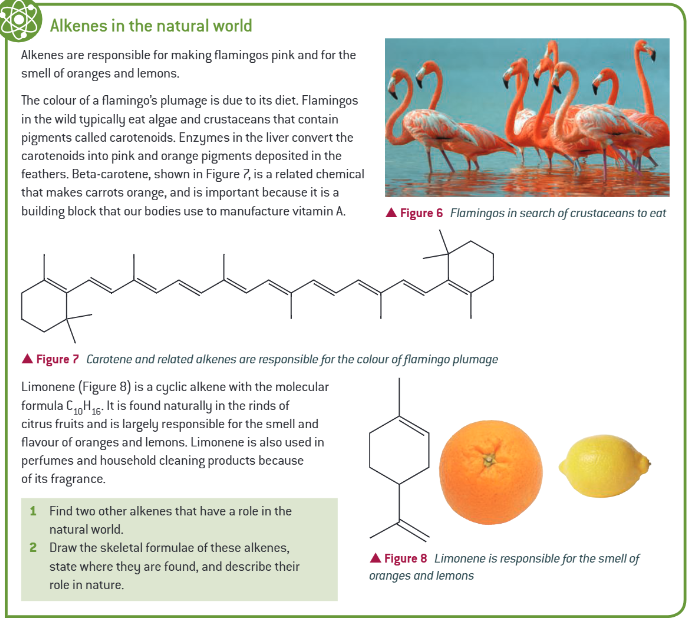 Alkenes in the natural world

Alkenes are responsible for making flamingos pink and for the smell of oranges and lemons.

The colour of a flamingo's plumage is due to its diet. Flamingos in the wild typically eat algae and crustaceans that contain pigments called carotenoids. Enzymes in the liver convert the carotenoids into pink and orange pigments deposited in the feathers. Beta-carotene, shown in Figure 7, is a related chemical that makes carrots orange, and is important because it is a building block that our bodies use to manufacture vitamin A.

▲ Figure 6 Flamingos in search of crustaceans to eat

▲ Figure 7 Carotene and related alkenes are responsible for the colour of flamingo plumage

Limonene (Figure 8) is a cyclic alkene with the molecular formula $C_{10}H_{16}$. It is found naturally in the rinds of citrus fruits and is largely responsible for the smell and flavour of oranges and lemons. Limonene is also used in perfumes and household cleaning products because of its fragrance.

1 Find two other alkenes that have a role in the natural world.
2 Draw the skeletal formulae of these alkenes, state where they are found, and describe their role in nature.

▲ Figure 8 Limonene is responsible for the smell of oranges and lemons